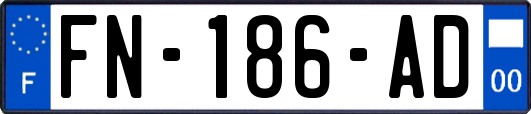 F

FN-186-AD

00